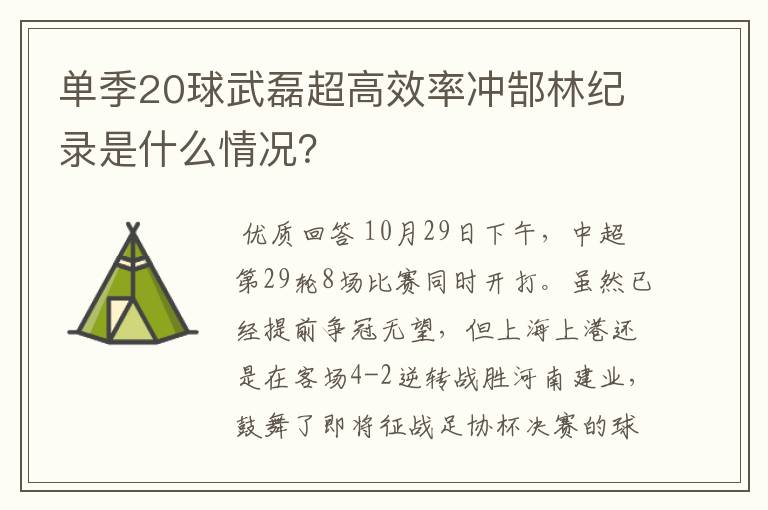 单季20球武磊超高效率冲郜林纪录是什么情况?

优质回答 10月29日下午，中超第29轮8场比赛同时开打。虽然已经提前争冠无望，但上海上港还是在客场4-2逆转战胜河南建业，鼓舞了即将征战足协杯决赛的球